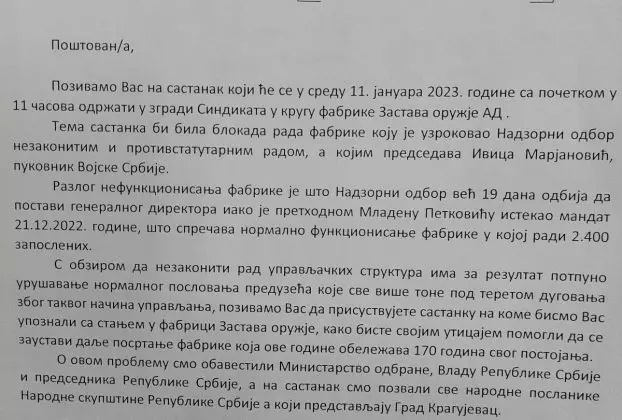 Поштован/а,

Позивамо Вас на састанак који ће се у среду 11. јануара 2023. године са почетком у 11 часова одржати у згради Синдиката у кругу фабрике Застава оружје АД .

Тема састанка би била блокада рада фабрике коју је узроковао Надзорни одбор незаконитим и противстатутарним радом, а којим председава Ивица Марјановић, пуковник Војске Србије.

Разлог нефункционисања фабрике је што Надзорни одбор већ 19 дана одбија да постави генералног директора иако је претходном Младену Петковићу истекао мандат 21.12.2022. године, што спречава нормално функционисање фабрике у којој ради 2.400 запослених.

С обзиром да незаконити рад управљачких структура има за резултат потпуно урушавање нормалног пословања предузећа које све више тоне под теретом дуговања због таквог начина управљања, позивамо Вас да присуствујете састанку на коме бисмо Вас упознали са стањем у фабрици Застава оружје, како бисте својим утицајем помогли да се заустави даље посртање фабрике која ове године обележава 170 година свог постојања.

О овом проблему смо обавестили Министарство одбране, Владу Републике Србије и председника Републике Србије, а на састанак смо позвали све народне посланике Народне скупштине Републике Србије а који представљају Град Крагујевац.